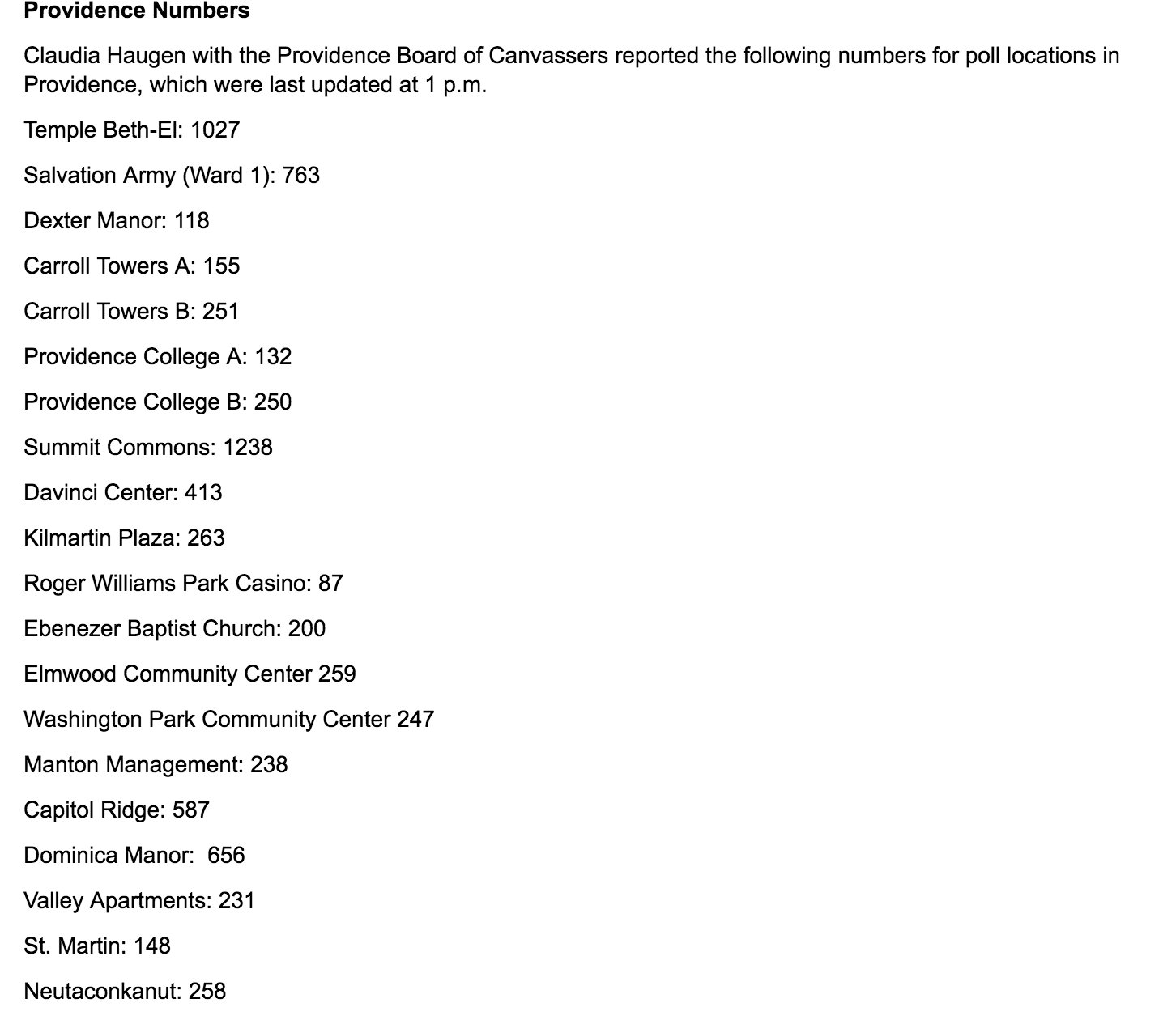 Providence Numbers

Claudia Haugen with the Providence Board of Canvassers reported the following numbers for poll locations in Providence, which were last updated at 1 p.m.

Temple Beth-El: 1027

Salvation Army (Ward 1): 763

Dexter Manor: 118

Carroll Towers A: 155

Carroll Towers B: 251

Providence College A: 132

Providence College B: 250

Summit Commons: 1238

Davinci Center: 413

Kilmartin Plaza: 263

Roger Williams Park Casino: 87

Ebenezer Baptist Church: 200

Elmwood Community Center 259

Washington Park Community Center 247

Manton Management: 238

Capitol Ridge: 587

Dominica Manor: 656

Valley Apartments: 231

St. Martin: 148

Neutaconkanut: 258